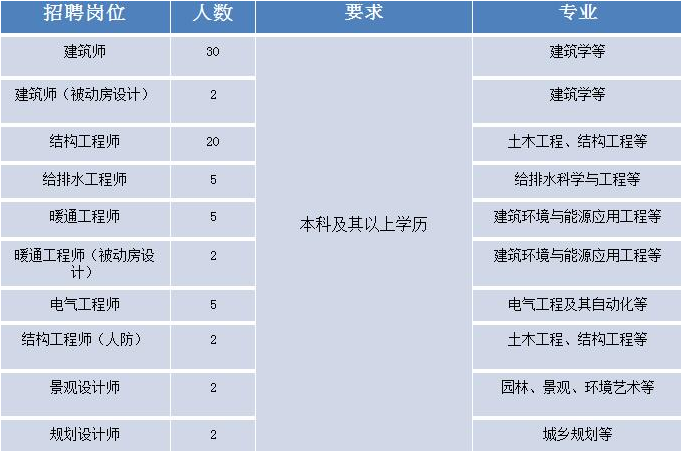 | 招聘岗位 | 人数 | 要求 | 专业 |
|---|---|---|---|
| 建筑师 | 30 | 本科及其以上学历 | 建筑学等 |
| 建筑师（被动房设计） | 2 |  | 建筑学等 |
| 结构工程师 | 20 |  | 土木工程、结构工程等 |
| 给排水工程师 | 5 |  | 给排水科学与工程等 |
| 暖通工程师 | 5 |  | 建筑环境与能源应用工程等 |
| 暖通工程师（被动房设计） | 2 |  | 建筑环境与能源应用工程等 |
| 电气工程师 | 5 |  | 电气工程及其自动化等 |
| 结构工程师（人防） | 2 |  | 土木工程、结构工程等 |
| 景观设计师 | 2 |  | 园林、景观、环境艺术等 |
| 规划设计师 | 2 |  | 城乡规划等 |